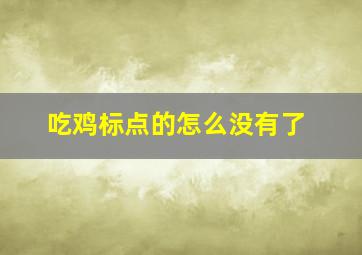 吃鸡标点的怎么没有了